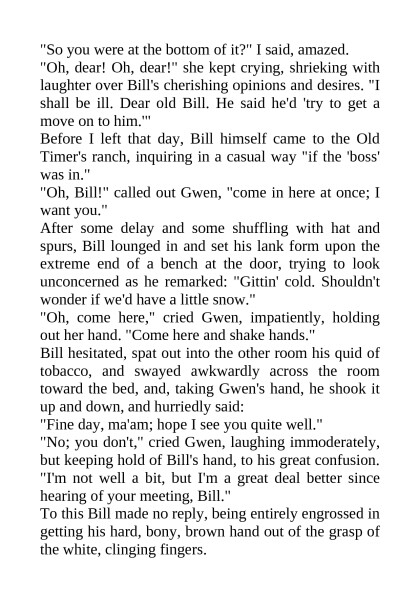 "So you were at the bottom of it?" I said, amazed.

"Oh, dear! Oh, dear!" she kept crying, shrieking with laughter over Bill's cherishing opinions and desires. "I shall be ill. Dear old Bill. He said he'd 'try to get a move on to him.'"

Before I left that day, Bill himself came to the Old Timer's ranch, inquiring in a casual way "if the 'boss' was in."

"Oh, Bill!" called out Gwen, "come in here at once; I want you."

After some delay and some shuffling with hat and spurs, Bill lounged in and set his lank form upon the extreme end of a bench at the door, trying to look unconcerned as he remarked: "Gittin' cold. Shouldn't wonder if we'd have a little snow."

"Oh, come here," cried Gwen, impatiently, holding out her hand. "Come here and shake hands."

Bill hesitated, spat out into the other room his quid of tobacco, and swayed awkwardly across the room toward the bed, and, taking Gwen's hand, he shook it up and down, and hurriedly said:

"Fine day, ma'am; hope I see you quite well."

"No; you don't," cried Gwen, laughing immoderately, but keeping hold of Bill's hand, to his great confusion. "I'm not well a bit, but I'm a great deal better since hearing of your meeting, Bill."

To this Bill made no reply, being entirely engrossed in getting his hard, bony, brown hand out of the grasp of the white, clinging fingers.